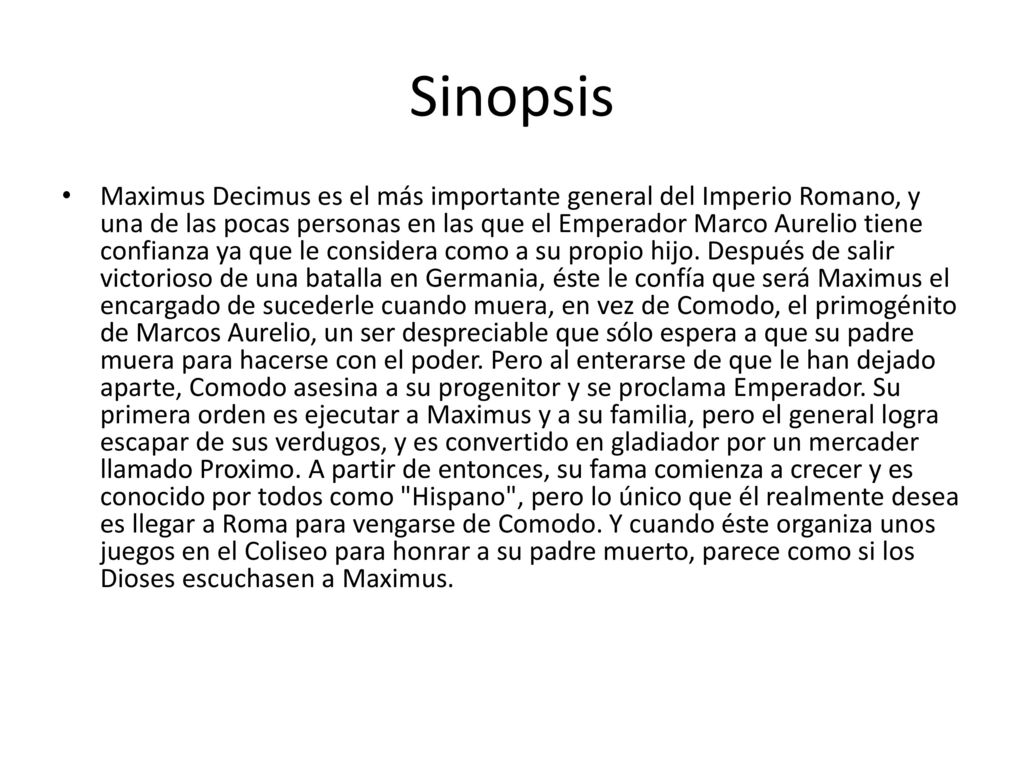 Sinopsis

• Maximus Decimus es el más importante general del Imperio Romano, y una de las pocas personas en las que el Emperador Marco Aurelio tiene confianza ya que le considera como a su propio hijo. Después de salir victorioso de una batalla en Germania, éste le confía que será Maximus el encargado de sucederle cuando muera, en vez de Comodo, el primogénito de Marcos Aurelio, un ser despreciable que sólo espera a que su padre muera para hacerse con el poder. Pero al enterarse de que le han dejado aparte, Comodo asesina a su progenitor y se proclama Emperador. Su primera orden es ejecutar a Maximus y a su familia, pero el general logra escapar de sus verdugos, y es convertido en gladiador por un mercader llamado Proximo. A partir de entonces, su fama comienza a crecer y es conocido por todos como "Hispano", pero lo único que él realmente desea es llegar a Roma para vengarse de Comodo. Y cuando éste organiza unos juegos en el Coliseo para honrar a su padre muerto, parece como si los Dioses escuchasen a Maximus.